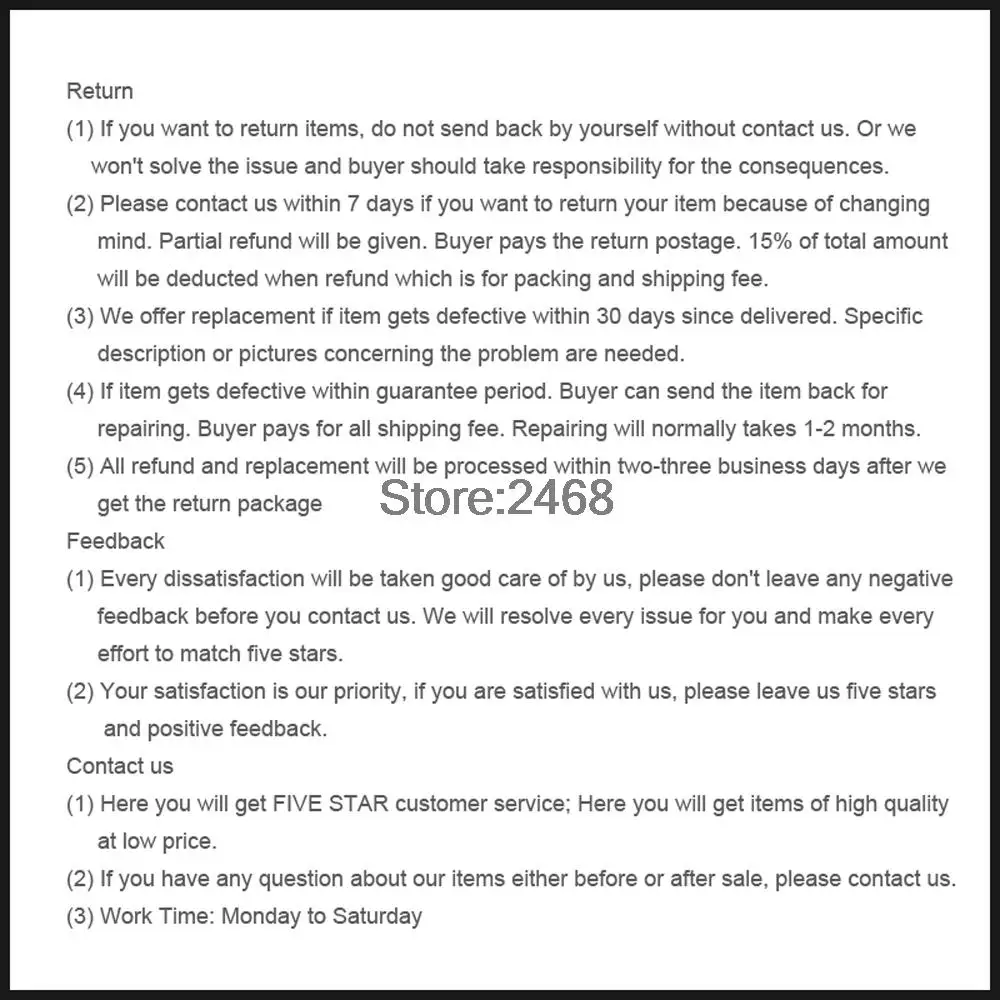 Return
(1) If you want to return items, do not send back by yourself without contact us. Or we won't solve the issue and buyer should take responsibility for the consequences.
(2) Please contact us within 7 days if you want to return your item because of changing mind. Partial refund will be given. Buyer pays the return postage. 15% of total amount will be deducted when refund which is for packing and shipping fee.
(3) We offer replacement if item gets defective within 30 days since delivered. Specific description or pictures concerning the problem are needed.
(4) If item gets defective within guarantee period. Buyer can send the item back for repairing. Buyer pays for all shipping fee. Repairing will normally takes 1-2 months.
(5) All refund and replacement will be processed within two-three business days after we get the return package

Store:2468

Feedback
(1) Every dissatisfaction will be taken good care of by us, please don't leave any negative feedback before you contact us. We will resolve every issue for you and make every effort to match five stars.
(2) Your satisfaction is our priority, if you are satisfied with us, please leave us five stars and positive feedback.
Contact us
(1) Here you will get FIVE STAR customer service; Here you will get items of high quality at low price.
(2) If you have any question about our items either before or after sale, please contact us.
(3) Work Time: Monday to Saturday